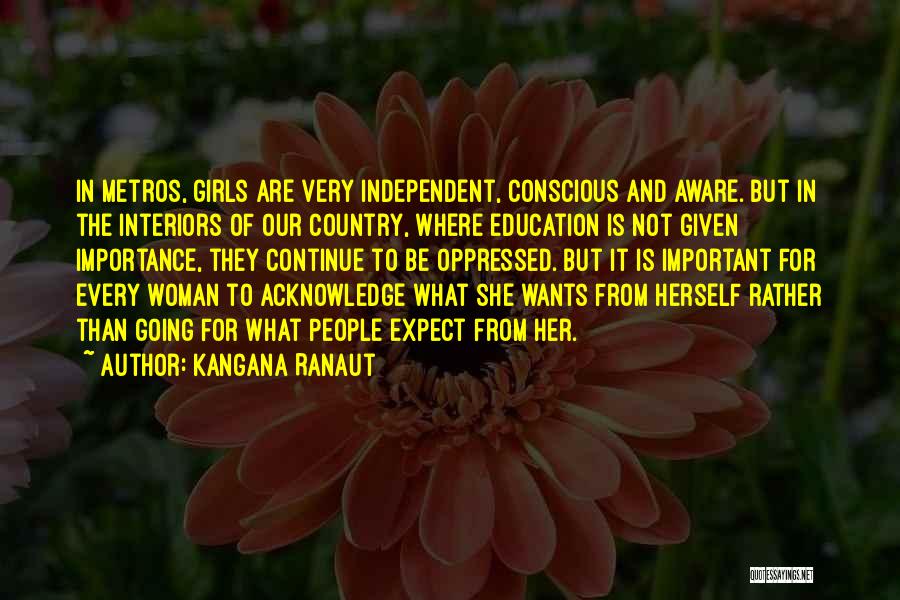 IN METROS, GIRLS ARE VERY INDEPENDENT, CONSCIOUS AND AWARE. BUT IN THE INTERIORS OF OUR COUNTRY, WHERE EDUCATION IS NOT GIVEN IMPORTANCE, THEY CONTINUE TO BE OPPRESSED. BUT IT IS IMPORTANT FOR EVERY WOMAN TO ACKNOWLEDGE WHAT SHE WANTS FROM HERSELF RATHER THAN GOING FOR WHAT PEOPLE EXPECT FROM HER.
~ AUTHOR: KANGANA RANAUT

QUOTESSAYINGS.NET